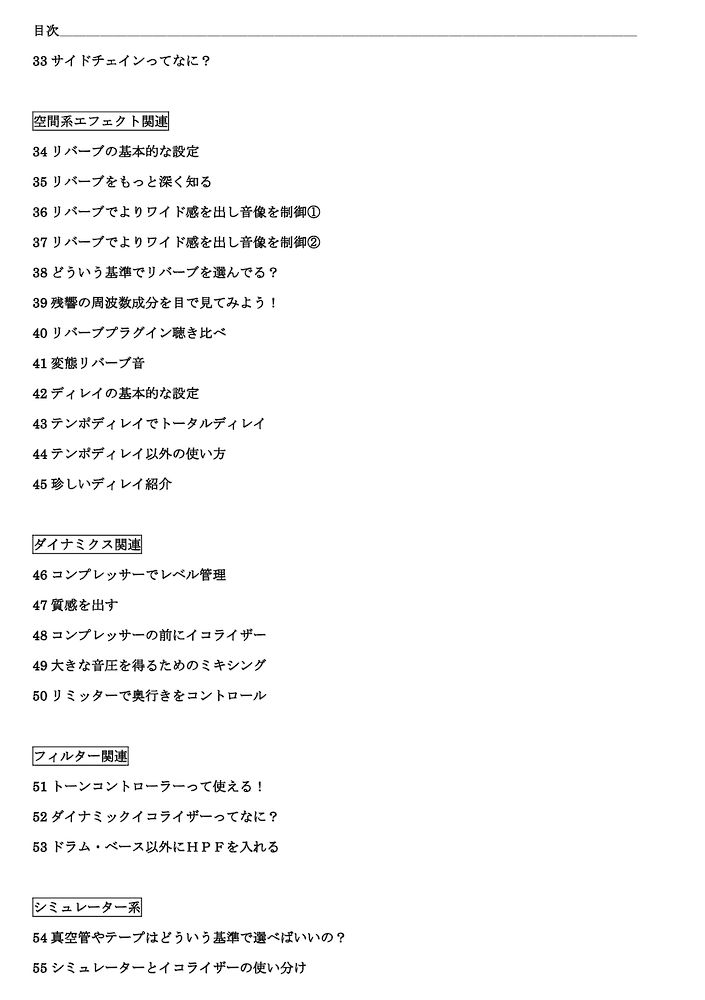 目次

33 サイドチェインってなに？

空間系エフェクト関連

34 リバーブの基本的な設定

35 リバーブをもっと深く知る

36 リバーブでよりワイド感を出し音像を制御①

37 リバーブでよりワイド感を出し音像を制御②

38 どういう基準でリバーブを選んでる？

39 残響の周波数成分を目で見てみよう！

40 リバーブプラグイン聴き比べ

41 変態リバーブ音

42 ディレイの基本的な設定

43 テンポディレイでトータルディレイ

44 テンポディレイ以外の使い方

45 珍しいディレイ紹介

ダイナミクス関連

46 コンプレッサーでレベル管理

47 質感を出す

48 コンプレッサーの前にイコライザー

49 大きな音圧を得るためのミキシング

50 リミッターで奥行きをコントロール

フィルター関連

51 トーンコントローラーって使える！

52 ダイナミックイコライザーってなに？

53 ドラム・ベース以外にＨＰＦを入れる

シミュレーター系

54 真空管やテープはどういう基準で選べばいいの？

55 シミュレーターとイコライザーの使い分け